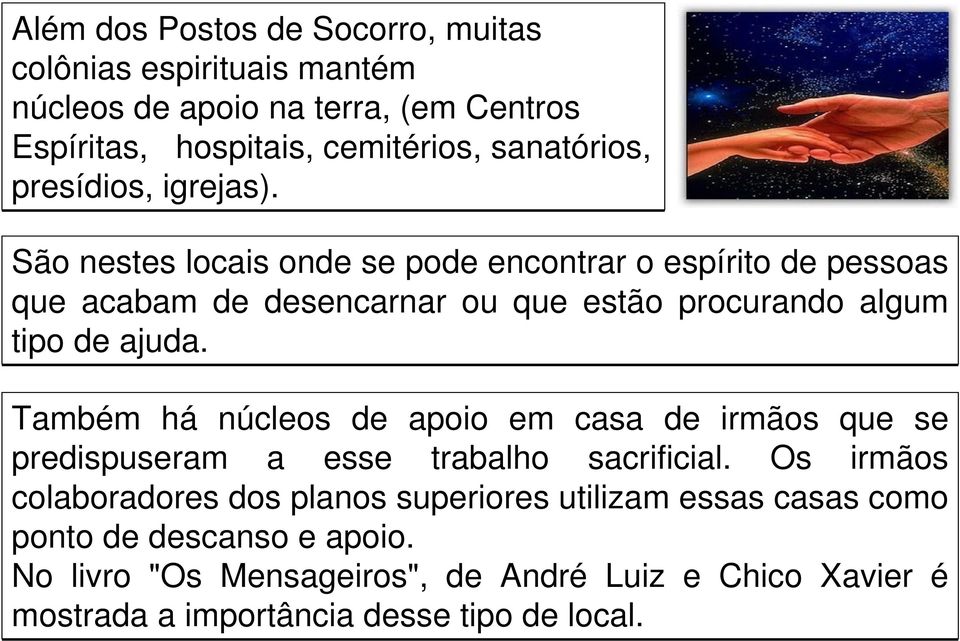 Além dos Postos de Socorro, muitas colônias espirituais mantém núcleos de apoio na terra, (em Centros Espíritas, hospitais, cemitérios, sanatórios, presídios, igrejas).

São nestes locais onde se pode encontrar o espírito de pessoas que acabam de desencarnar ou que estão procurando algum tipo de ajuda.

Também há núcleos de apoio em casa de irmãos que se predispuseram a esse trabalho sacrificial. Os irmãos colaboradores dos planos superiores utilizam essas casas como ponto de descanso e apoio.
No livro "Os Mensageiros", de André Luiz e Chico Xavier é mostrada a importância desse tipo de local.